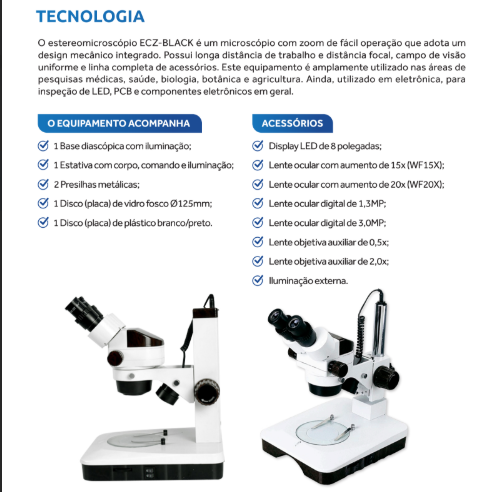 TECNOLOGIA

O estereomicroscópio ECZ-BLACK é um microscópio com zoom de fácil operação que adota um design mecânico integrado. Possui longa distância de trabalho e distância focal, campo de visão uniforme e linha completa de acessórios. Este equipamento é amplamente utilizado nas áreas de pesquisas médicas, saúde, biologia, botânica e agricultura. Ainda, utilizado em eletrônica, para inspeção de LED, PCB e componentes eletrônicos em geral.

O EQUIPAMENTO ACOMPANHA

1 Base diascópica com iluminação;

1 Estativa com corpo, comando e iluminação;

2 Presilhas metálicas;

1 Disco (placa) de vidro fosco Ø125mm;

1 Disco (placa) de plástico branco/preto.

ACESSÓRIOS

Display LED de 8 polegadas;

Lente ocular com aumento de 15x (WF15X);

Lente ocular com aumento de 20x (WF20X);

Lente ocular digital de 1,3MP;

Lente ocular digital de 3,0MP;

Lente objetiva auxiliar de 0,5x;

Lente objetiva auxiliar de 2,0x;

Iluminação externa.